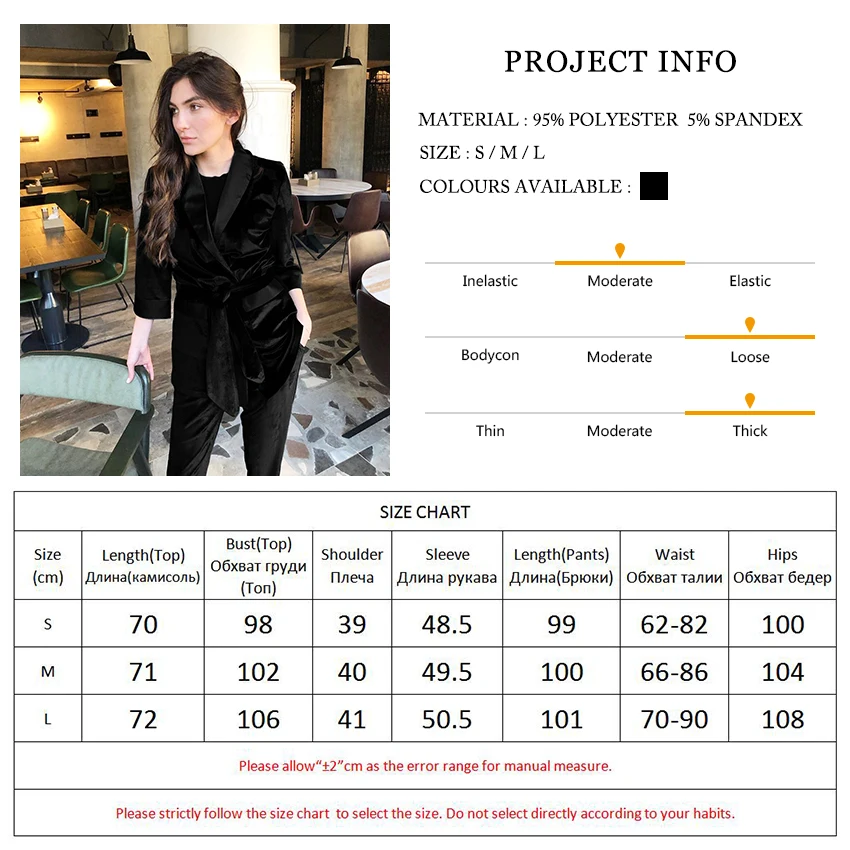 PROJECT INFO

MATERIAL : 95% POLYESTER 5% SPANDEX

SIZE : S / M / L

COLOURS AVAILABLE :

Inelastic Moderate Elastic

Bodycon Moderate Loose

Thin Moderate Thick

SIZE CHART

| Size (cm) | Length(Top) Длина(камисоль) | Bust(Top) Обхват груди (Топ) | Shoulder Плеча | Sleeve Длина рукава | Length(Pants) Длина(Брюки) | Waist Обхват талии | Hips Обхват бедер |
|---|---|---|---|---|---|---|---|
| S | 70 | 98 | 39 | 48.5 | 99 | 62-82 | 100 |
| M | 71 | 102 | 40 | 49.5 | 100 | 66-86 | 104 |
| L | 72 | 106 | 41 | 50.5 | 101 | 70-90 | 108 |

Please allow“±2”cm as the error range for manual measure.

Please strictly follow the size chart to select the size. Do not select directly according to your habits.